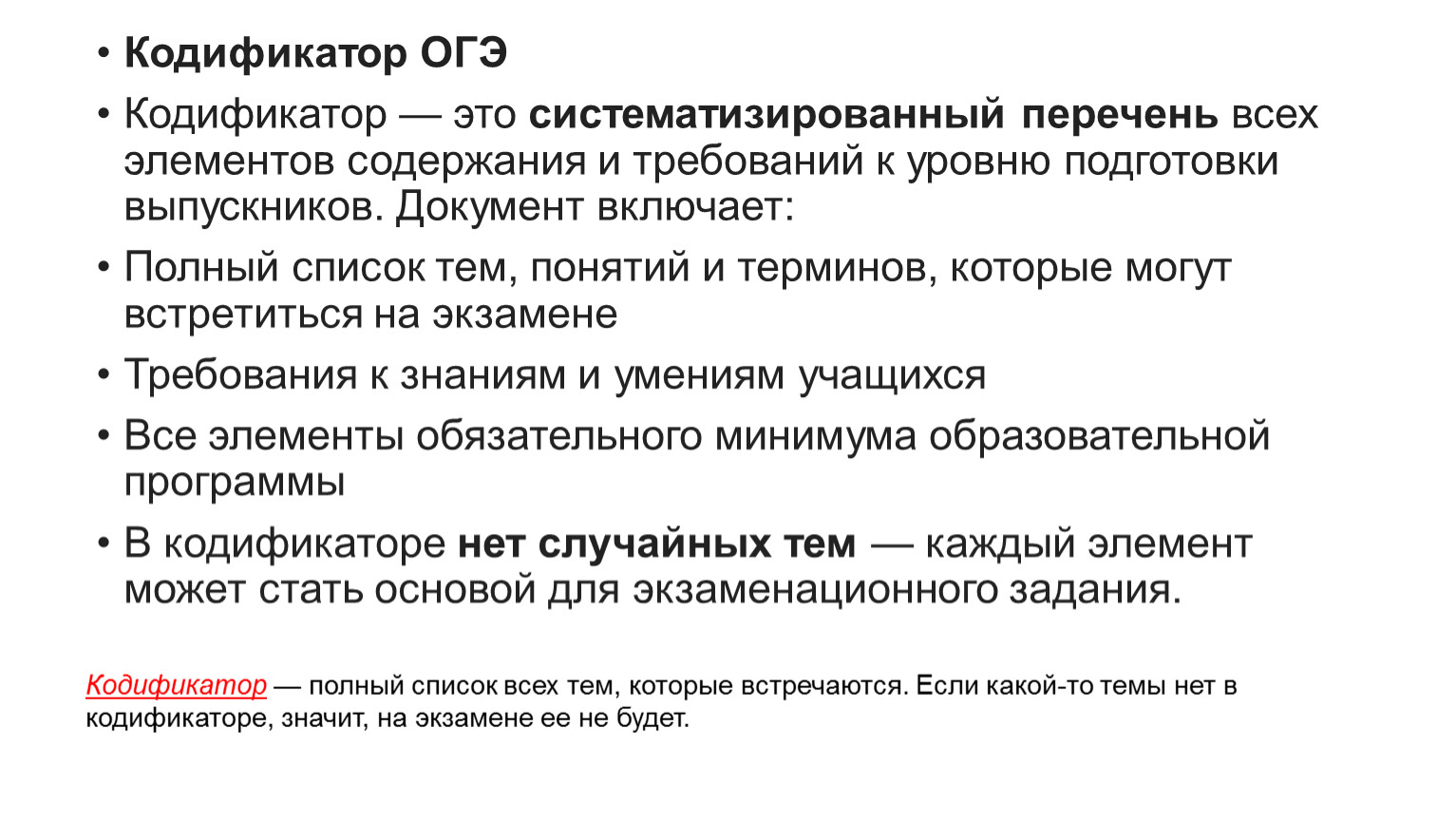 • Кодификатор ОГЭ

• Кодификатор — это систематизированный перечень всех элементов содержания и требований к уровню подготовки выпускников. Документ включает:

• Полный список тем, понятий и терминов, которые могут встретиться на экзамене

• Требования к знаниям и умениям учащихся

• Все элементы обязательного минимума образовательной программы

• В кодификаторе нет случайных тем — каждый элемент может стать основой для экзаменационного задания.

Кодификатор — полный список всех тем, которые встречаются. Если какой-то темы нет в кодификаторе, значит, на экзамене ее не будет.